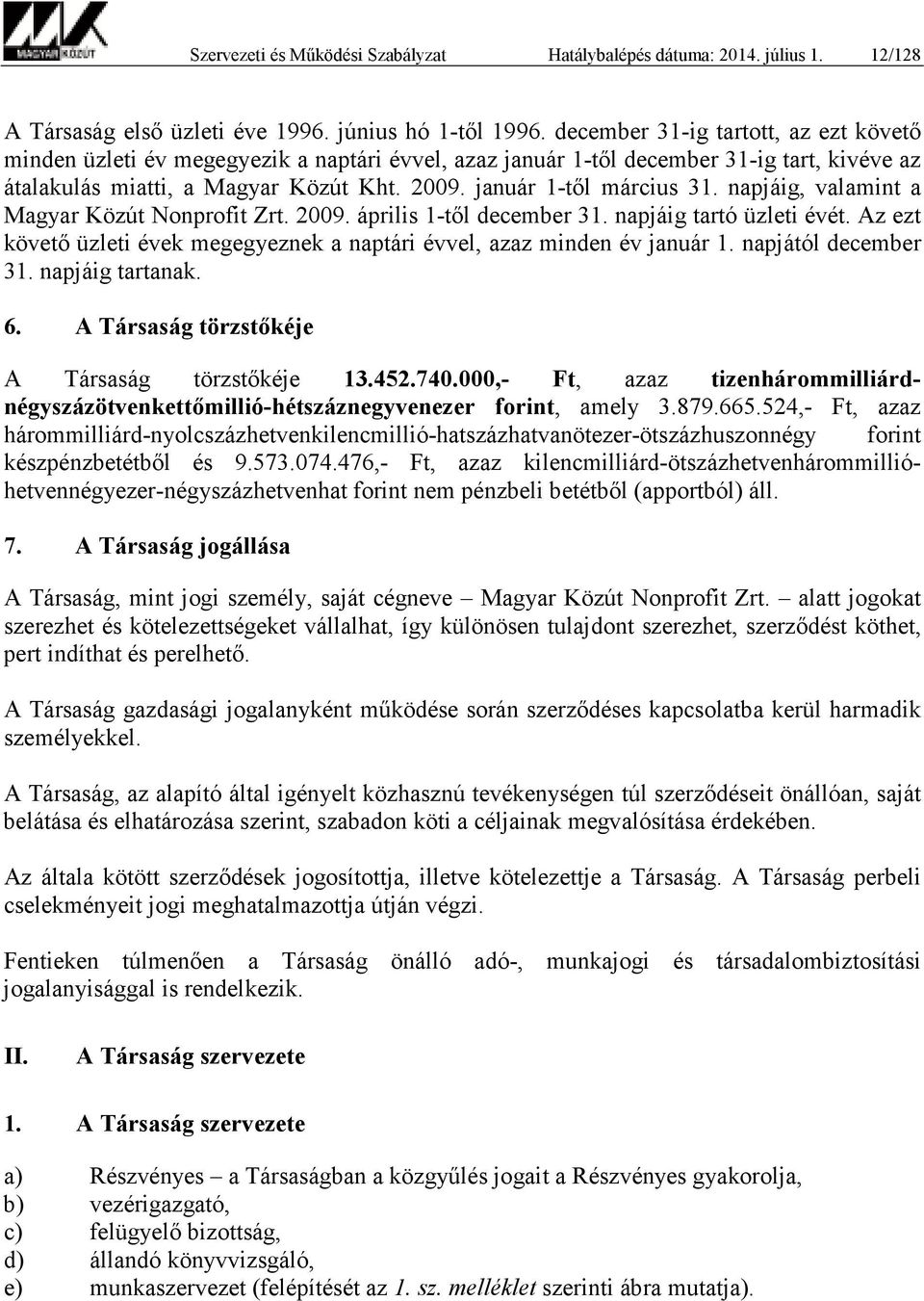 MAGYAR KÖZÚT Szervezeti és Működési Szabályzat Hatálybalépés dátuma: 2014. július 1. 12/128

A Társaság első üzleti éve 1996. június hó 1-től 1996. december 31-ig tartott, az ezt követő minden üzleti év megegyezik a naptári évvel, azaz január 1-től december 31-ig tart, kivéve az átalakulás miatti, a Magyar Közút Kht. 2009. január 1-től március 31. napjáig, valamint a Magyar Közút Nonprofit Zrt. 2009. április 1-től december 31. napjáig tartó üzleti évét. Az ezt követő üzleti évek megegyeznek a naptári évvel, azaz minden év január 1. napjától december 31. napjáig tartanak.

6. A Társaság törzstőkéje

A Társaság törzstőkéje 13.452.740.000,- Ft, azaz tizenhárommilliárd-négyszázötvenkettőmillió-hétszáznegyvenezer forint, amely 3.879.665.524,- Ft, azaz hárommilliárd-nyolcszázhetvenkilencmillió-hatszázhatvanötezer-ötszázhuszonnégy forint készpénzbetétből és 9.573.074.476,- Ft, azaz kilencmilliárd-ötszázhetvenhárommillió-hetvennégyezer-négyszázhetvenhat forint nem pénzbeli betétből (apportból) áll.

7. A Társaság jogállása

A Társaság, mint jogi személy, saját cégneve – Magyar Közút Nonprofit Zrt. – alatt jogokat szerezhet és kötelezettségeket vállalhat, így különösen tulajdont szerezhet, szerződést köthet, pert indíthat és perelhető.

A Társaság gazdasági jogalanyként működése során szerződéses kapcsolatba kerül harmadik személyekkel.

A Társaság, az alapító által igényelt közhasznú tevékenységen túl szerződéseit önállóan, saját belátása és elhatározása szerint, szabadon köti a céljainak megvalósítása érdekében.

Az általa kötött szerződések jogosítottja, illetve kötelezettje a Társaság. A Társaság perbeli cselekményeit jogi meghatalmazottja útján végzi.

Fentieken túlmenően a Társaság önálló adó-, munkajogi és társadalombiztosítási jogalanyisággal is rendelkezik.

II. A Társaság szervezete

1. A Társaság szervezete

a) Részvényes – a Társaságban a közgyűlés jogait a Részvényes gyakorolja,
b) vezérigazgató,
c) felügyelő bizottság,
d) állandó könyvvizsgáló,
e) munkaszervezet (felépítését az 1. sz. melléklet szerinti ábra mutatja).